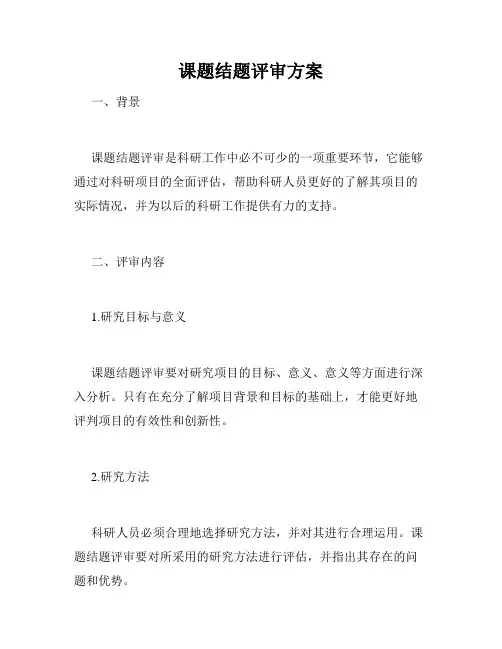 课题结题评审方案

一、背景

课题结题评审是科研工作中必不可少的一项重要环节，它能够通过对科研项目的全面评估，帮助科研人员更好的了解其项目的实际情况，并为以后的科研工作提供有力的支持。

二、评审内容

1.研究目标与意义

课题结题评审要对研究项目的目标、意义、意义等方面进行深入分析。只有在充分了解项目背景和目标的基础上，才能更好地评判项目的有效性和创新性。

2.研究方法

科研人员必须合理地选择研究方法，并对其进行合理运用。课题结题评审要对所采用的研究方法进行评估，并指出其存在的问题和优势。